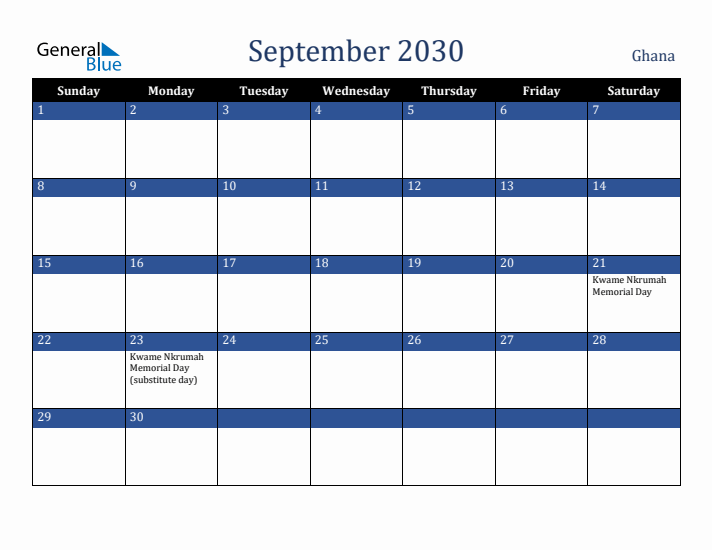 General Blue

September 2030

Ghana

| Sunday | Monday | Tuesday | Wednesday | Thursday | Friday | Saturday |
|---|---|---|---|---|---|---|
| 1 | 2 | 3 | 4 | 5 | 6 | 7 |
| 8 | 9 | 10 | 11 | 12 | 13 | 14 |
| 15 | 16 | 17 | 18 | 19 | 20 | 21 Kwame Nkrumah Memorial Day |
| 22 | 23 Kwame Nkrumah Memorial Day (substitute day) | 24 | 25 | 26 | 27 | 28 |
| 29 | 30 | | | | | |